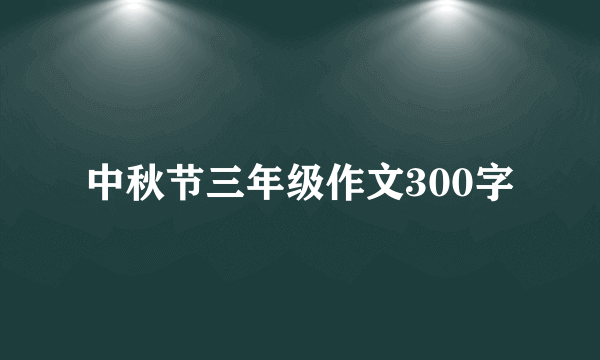 中秋节三年级作文300字